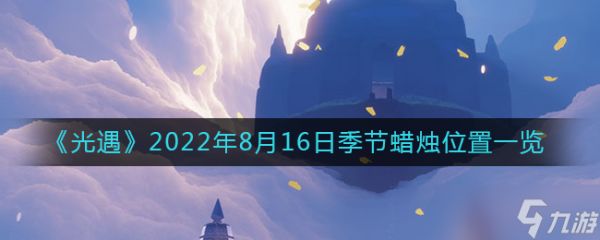 《光遇》2022年8月16日季节蜡烛位置一览

九游